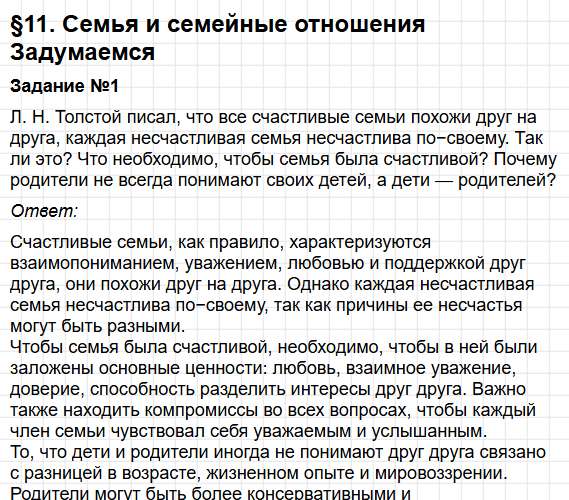 §11. Семья и семейные отношения
Задумаемся

Задание №1

Л. Н. Толстой писал, что все счастливые семьи похожи друг на друга, каждая несчастливая семья несчастлива по−своему. Так ли это? Что необходимо, чтобы семья была счастливой? Почему родители не всегда понимают своих детей, а дети — родителей?

Ответ:

Счастливые семьи, как правило, характеризуются взаимопониманием, уважением, любовью и поддержкой друг друга, они похожи друг на друга. Однако каждая несчастливая семья несчастлива по−своему, так как причины ее несчастья могут быть разными.
Чтобы семья была счастливой, необходимо, чтобы в ней были заложены основные ценности: любовь, взаимное уважение, доверие, способность разделить интересы друг друга. Важно также находить компромиссы во всех вопросах, чтобы каждый член семьи чувствовал себя уважаемым и услышанным.
То, что дети и родители иногда не понимают друг друга связано с разницей в возрасте, жизненном опыте и мировоззрении.
Родители могут быть более консервативными и